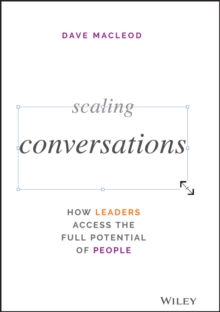 DAVE MACLEOD

scaling

conversations

HOW LEADERS ACCESS THE FULL POTENTIAL OF PEOPLE

WILEY